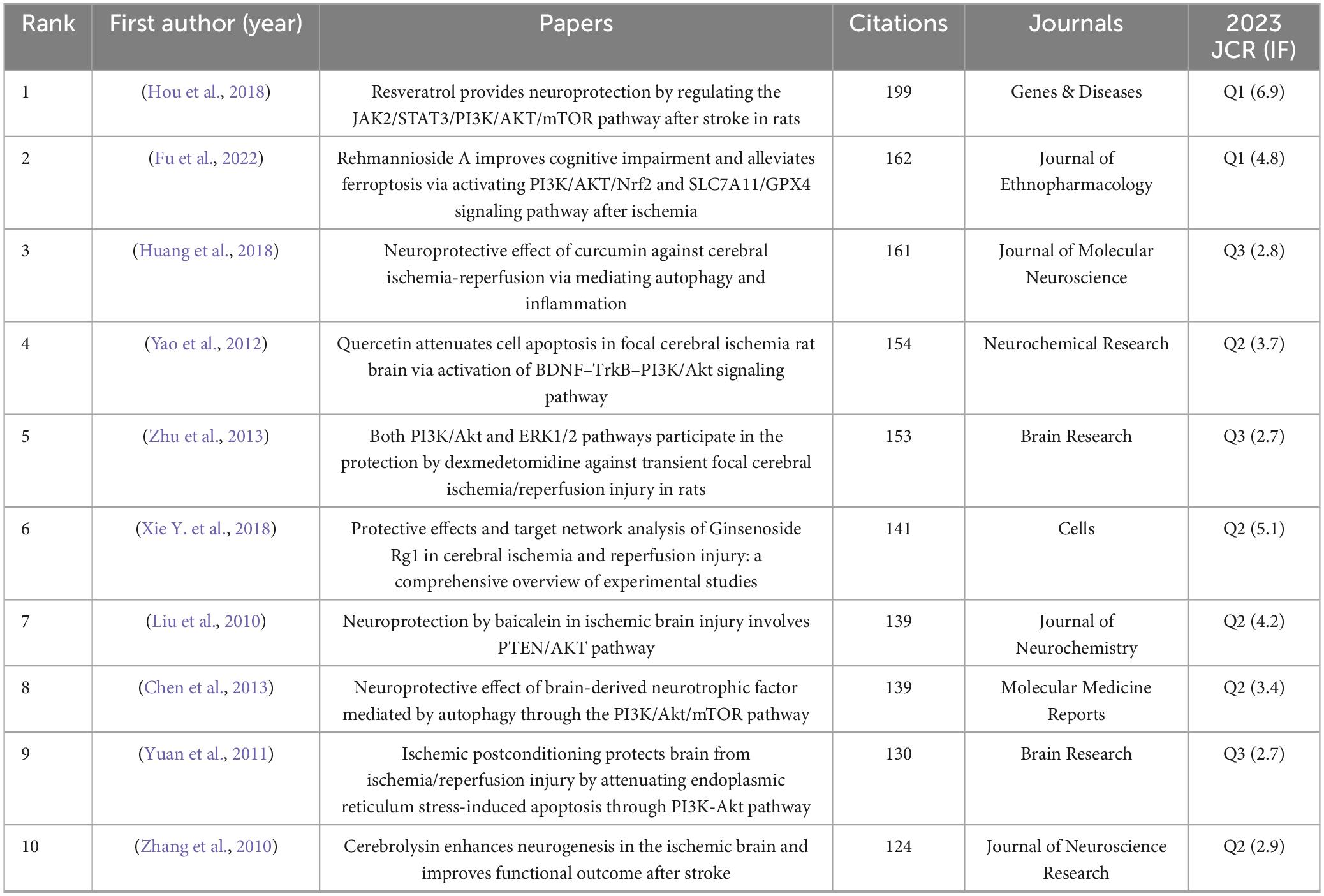 | Rank | First author (year) | Papers | Citations | Journals | 2023 JCR (IF) |
|---|---|---|---|---|---|
| 1 | (Hou et al., 2018) | Resveratrol provides neuroprotection by regulating the JAK2/STAT3/PI3K/AKT/mTOR pathway after stroke in rats | 199 | Genes & Diseases | Q1 (6.9) |
| 2 | (Fu et al., 2022) | Rehmannioside A improves cognitive impairment and alleviates ferroptosis via activating PI3K/AKT/Nrf2 and SLC7A11/GPX4 signaling pathway after ischemia | 162 | Journal of Ethnopharmacology | Q1 (4.8) |
| 3 | (Huang et al., 2018) | Neuroprotective effect of curcumin against cerebral ischemia-reperfusion via mediating autophagy and inflammation | 161 | Journal of Molecular Neuroscience | Q3 (2.8) |
| 4 | (Yao et al., 2012) | Quercetin attenuates cell apoptosis in focal cerebral ischemia rat brain via activation of BDNF–TrkB–PI3K/Akt signaling pathway | 154 | Neurochemical Research | Q2 (3.7) |
| 5 | (Zhu et al., 2013) | Both PI3K/Akt and ERK1/2 pathways participate in the protection by dexmedetomidine against transient focal cerebral ischemia/reperfusion injury in rats | 153 | Brain Research | Q3 (2.7) |
| 6 | (Xie Y. et al., 2018) | Protective effects and target network analysis of Ginsenoside Rg1 in cerebral ischemia and reperfusion injury: a comprehensive overview of experimental studies | 141 | Cells | Q2 (5.1) |
| 7 | (Liu et al., 2010) | Neuroprotection by baicalein in ischemic brain injury involves PTEN/AKT pathway | 139 | Journal of Neurochemistry | Q2 (4.2) |
| 8 | (Chen et al., 2013) | Neuroprotective effect of brain-derived neurotrophic factor mediated by autophagy through the PI3K/Akt/mTOR pathway | 139 | Molecular Medicine Reports | Q2 (3.4) |
| 9 | (Yuan et al., 2011) | Ischemic postconditioning protects brain from ischemia/reperfusion injury by attenuating endoplasmic reticulum stress-induced apoptosis through PI3K-Akt pathway | 130 | Brain Research | Q3 (2.7) |
| 10 | (Zhang et al., 2010) | Cerebrolysin enhances neurogenesis in the ischemic brain and improves functional outcome after stroke | 124 | Journal of Neuroscience Research | Q2 (2.9) |